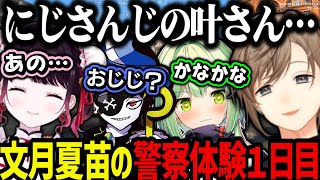 にじさんじの叶さん…

あの…

おじじ？

かなかな

文月夏苗の警察体験１日目